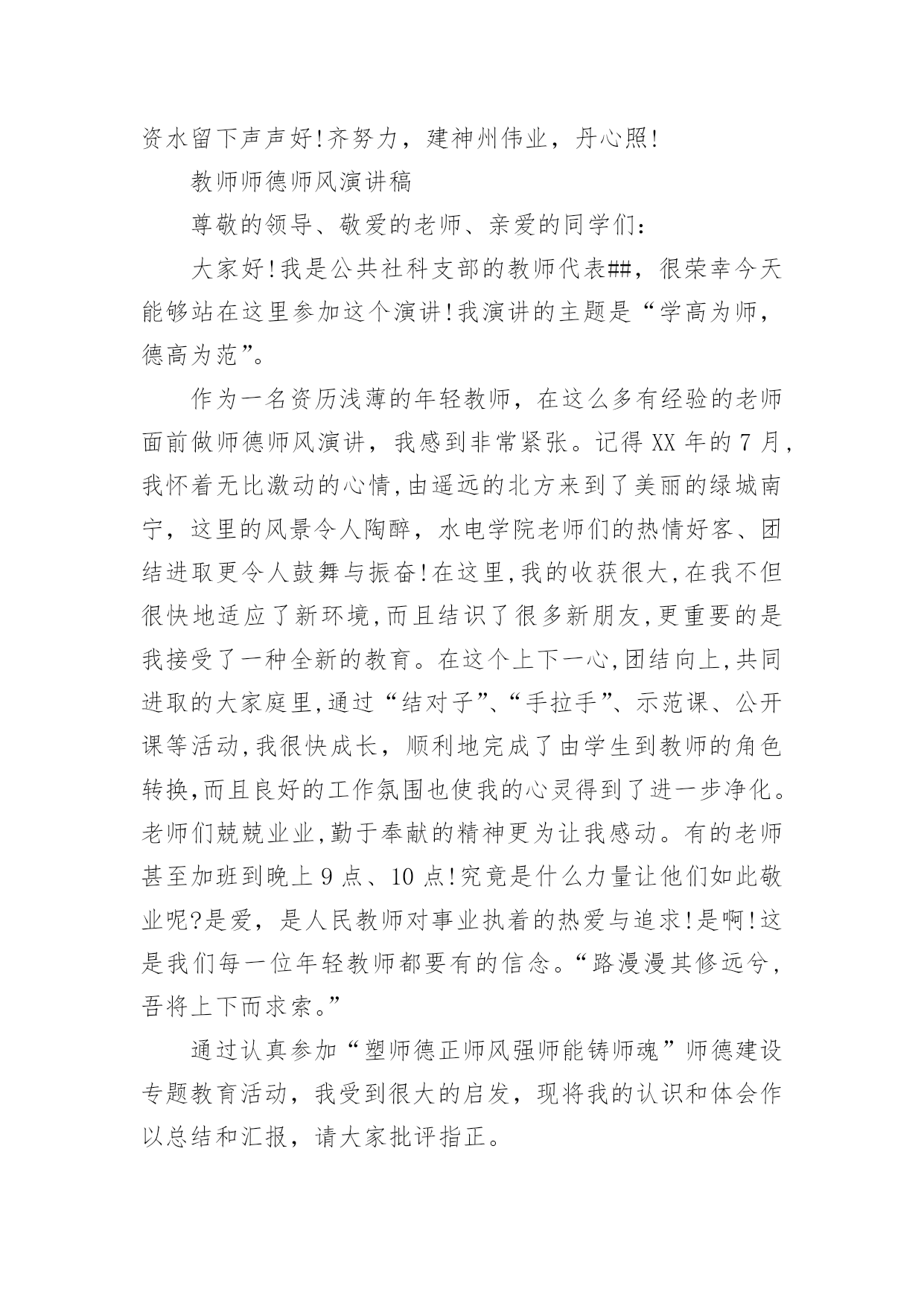 资水留下声声好!齐努力，建神州伟业，丹心照!

教师师德师风演讲稿

尊敬的领导、敬爱的老师、亲爱的同学们:

大家好!我是公共社科支部的教师代表##，很荣幸今天能够站在这里参加这个演讲!我演讲的主题是“学高为师，德高为范”。

作为一名资历浅薄的年轻教师，在这么多有经验的老师面前做师德师风演讲，我感到非常紧张。记得XX年的7月，我怀着无比激动的心情,由遥远的北方来到了美丽的绿城南宁，这里的风景令人陶醉，水电学院老师们的热情好客、团结进取更令人鼓舞与振奋!在这里,我的收获很大,在我不但很快地适应了新环境,而且结识了很多新朋友,更重要的是我接受了一种全新的教育。在这个上下一心,团结向上,共同进取的大家庭里,通过“结对子”、“手拉手”、示范课、公开课等活动,我很快成长，顺利地完成了由学生到教师的角色转换,而且良好的工作氛围也使我的心灵得到了进一步净化。老师们兢兢业业,勤于奉献的精神更为让我感动。有的老师甚至加班到晚上9点、10点!究竟是什么力量让他们如此敬业呢?是爱，是人民教师对事业执着的热爱与追求!是啊!这是我们每一位年轻教师都要有的信念。“路漫漫其修远兮，吾将上下而求索。”

通过认真参加“塑师德正师风强师能铸师魂”师德建设专题教育活动，我受到很大的启发，现将我的认识和体会作以总结和汇报，请大家批评指正。